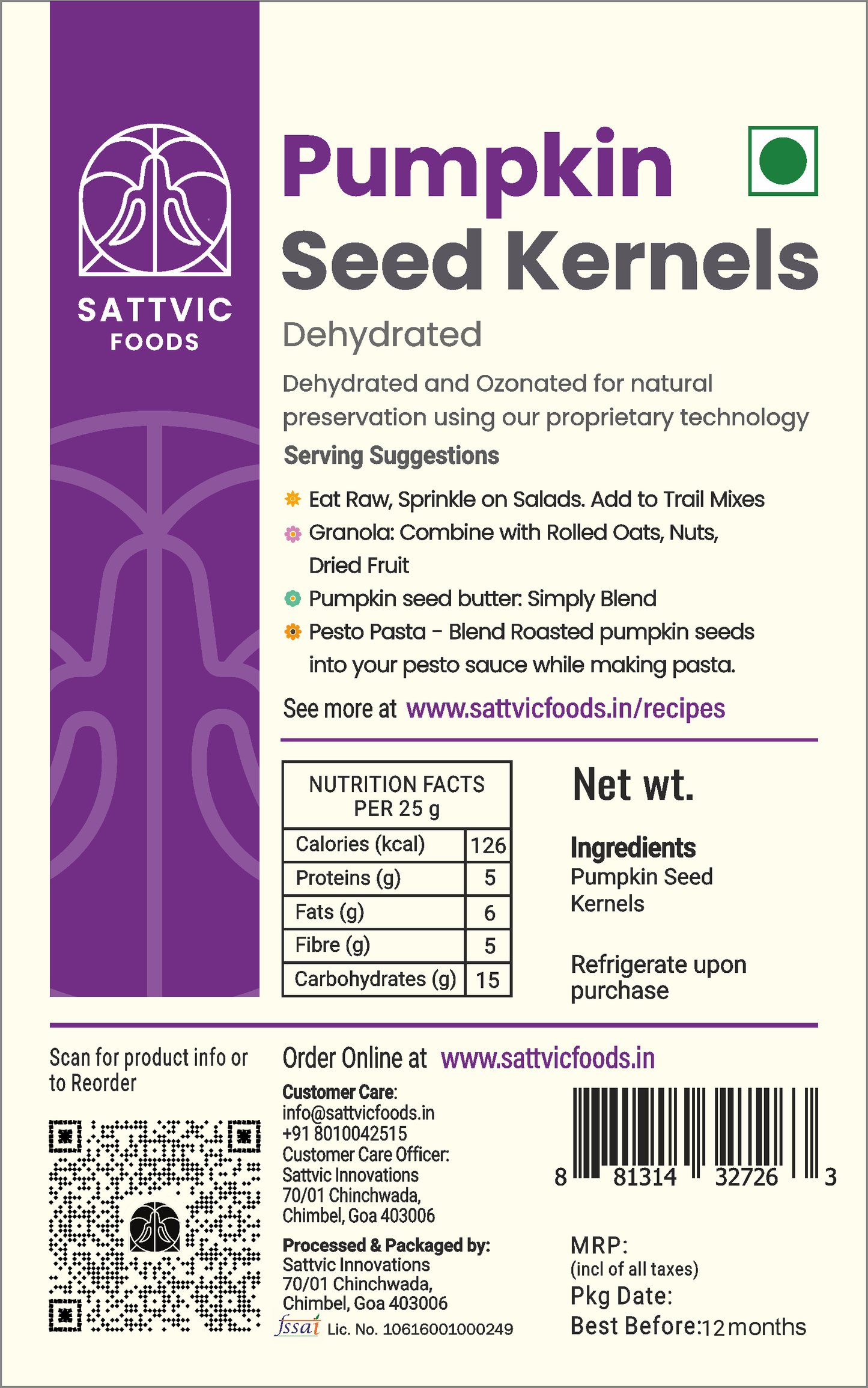 SATTVIC
FOODS

Pumpkin
Seed Kernels

Dehydrated

Dehydrated and Ozonated for natural preservation using our proprietary technology

Serving Suggestions

Eat Raw, Sprinkle on Salads. Add to Trail Mixes
Granola: Combine with Rolled Oats, Nuts, Dried Fruit
Pumpkin seed butter: Simply Blend
Pesto Pasta - Blend Roasted pumpkin seeds into your pesto sauce while making pasta.

See more at www.sattvicfoods.in/recipes

| NUTRITION FACTS PER 25 g | |
|---|---|
| Calories (kcal) | 126 |
| Proteins (g) | 5 |
| Fats (g) | 6 |
| Fibre (g) | 5 |
| Carbohydrates (g) | 15 |

Net wt.

Ingredients
Pumpkin Seed Kernels

Refrigerate upon purchase

Scan for product info or to Reorder

Order Online at www.sattvicfoods.in

Customer Care:
info@sattvicfoods.in
+91 8010042515
Customer Care Officer:
Sattvic Innovations
70/01 Chinchwada,
Chimbel, Goa 403006

Processed & Packaged by:
Sattvic Innovations
70/01 Chinchwada,
Chimbel, Goa 403006

fssai Lic. No. 10616001000249

8 81314 32726 3

MRP:
(incl of all taxes)
Pkg Date:
Best Before:12 months